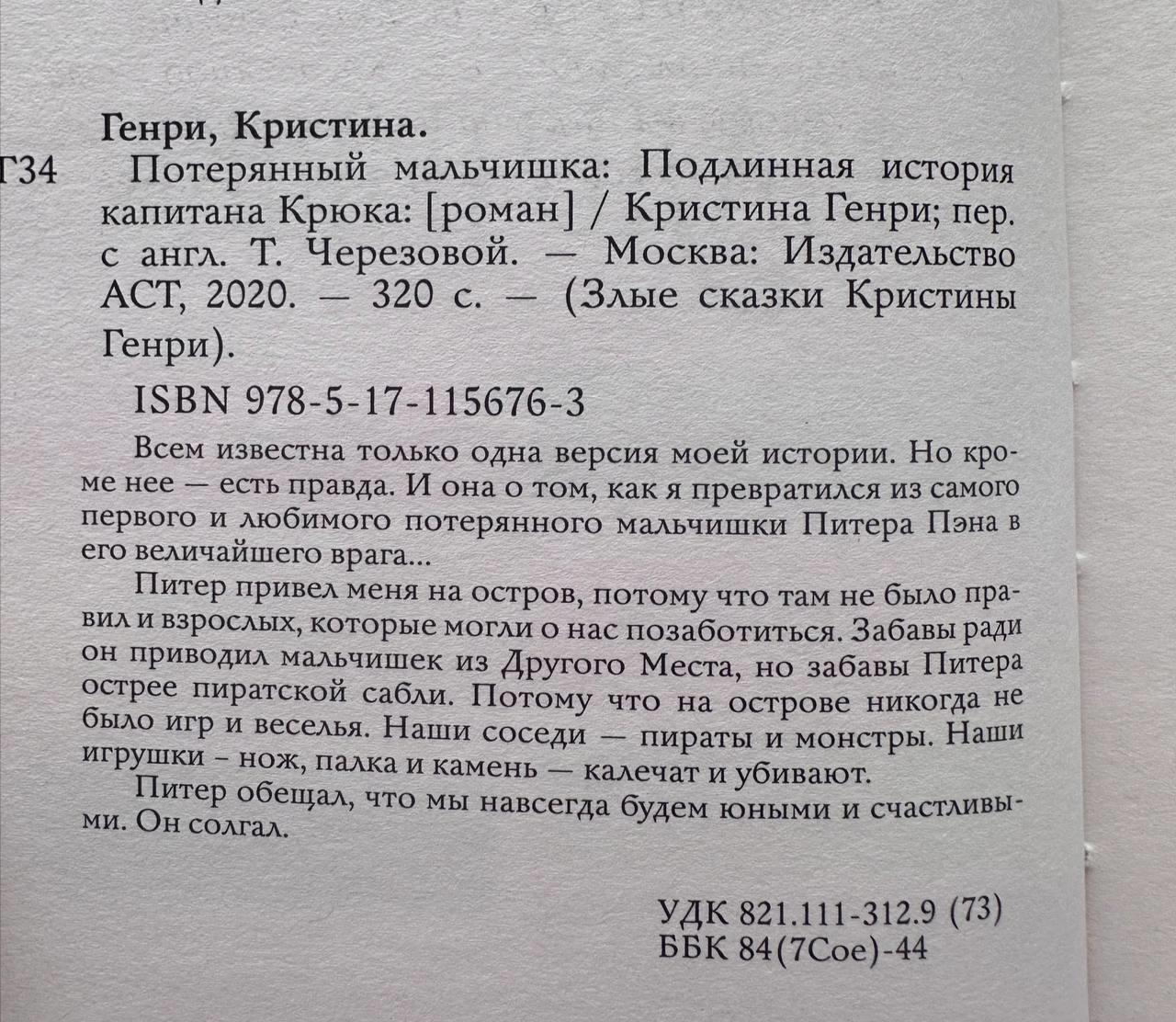 Генри, Кристина.

Г34 Потерянный мальчишка: Подлинная история капитана Крюка: [роман] / Кристина Генри; пер. с англ. Т. Черезовой. — Москва: Издательство АСТ, 2020. — 320 с. — (Злые сказки Кристины Генри).

ISBN 978-5-17-115676-3

Всем известна только одна версия моей истории. Но кроме нее — есть правда. И она о том, как я превратился из самого первого и любимого потерянного мальчишки Питера Пэна в его величайшего врага...

Питер привел меня на остров, потому что там не было правил и взрослых, которые могли о нас позаботиться. Забавы ради он приводил мальчишек из Другого Места, но забавы Питера острее пиратской сабли. Потому что на острове никогда не было игр и веселья. Наши соседи — пираты и монстры. Наши игрушки - нож, палка и камень — калечат и убивают.

Питер обещал, что мы навсегда будем юными и счастливыми. Он солгал.

УДК 821.111-312.9 (73)
ББК 84(7Сое)-44